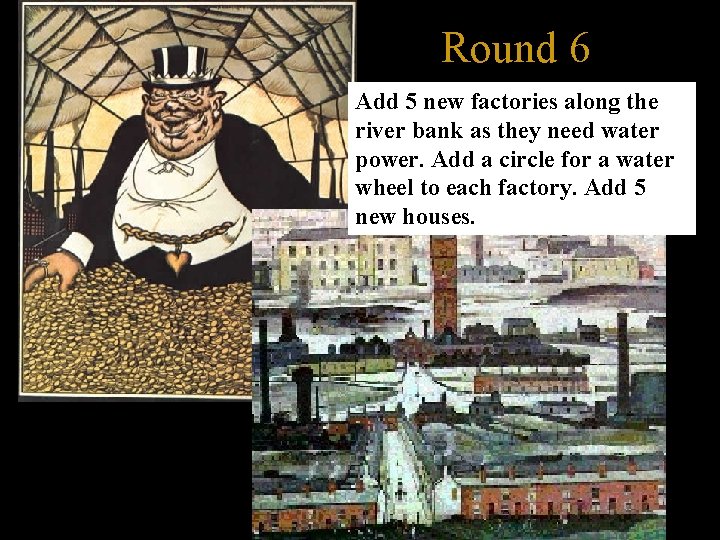 Round 6

Add 5 new factories along the river bank as they need water power. Add a circle for a water wheel to each factory. Add 5 new houses.